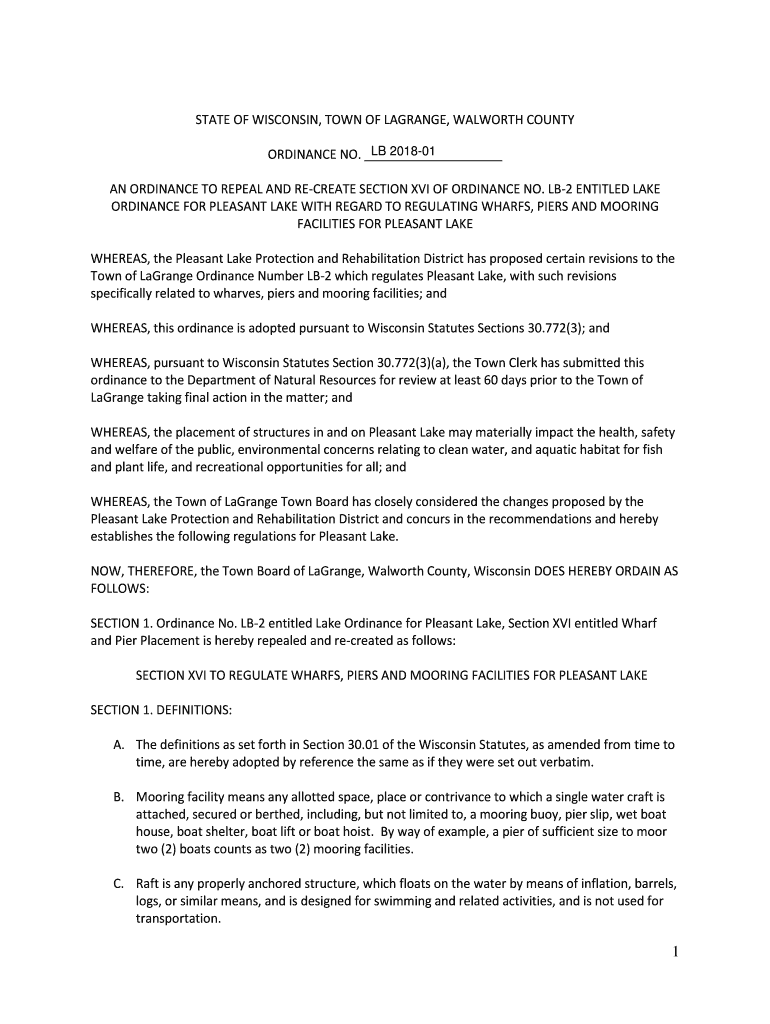 STATE OF WISCONSIN, TOWN OF LAGRANGE, WALWORTH COUNTY

ORDINANCE NO. LB 2018-01

AN ORDINANCE TO REPEAL AND RE-CREATE SECTION XVI OF ORDINANCE NO. LB-2 ENTITLED LAKE ORDINANCE FOR PLEASANT LAKE WITH REGARD TO REGULATING WHARFS, PIERS AND MOORING FACILITIES FOR PLEASANT LAKE

WHEREAS, the Pleasant Lake Protection and Rehabilitation District has proposed certain revisions to the Town of LaGrange Ordinance Number LB-2 which regulates Pleasant Lake, with such revisions specifically related to wharves, piers and mooring facilities; and

WHEREAS, this ordinance is adopted pursuant to Wisconsin Statutes Sections 30.772(3); and

WHEREAS, pursuant to Wisconsin Statutes Section 30.772(3)(a), the Town Clerk has submitted this ordinance to the Department of Natural Resources for review at least 60 days prior to the Town of LaGrange taking final action in the matter; and

WHEREAS, the placement of structures in and on Pleasant Lake may materially impact the health, safety and welfare of the public, environmental concerns relating to clean water, and aquatic habitat for fish and plant life, and recreational opportunities for all; and

WHEREAS, the Town of LaGrange Town Board has closely considered the changes proposed by the Pleasant Lake Protection and Rehabilitation District and concurs in the recommendations and hereby establishes the following regulations for Pleasant Lake.

NOW, THEREFORE, the Town Board of LaGrange, Walworth County, Wisconsin DOES HEREBY ORDAIN AS FOLLOWS:

SECTION 1. Ordinance No. LB-2 entitled Lake Ordinance for Pleasant Lake, Section XVI entitled Wharf and Pier Placement is hereby repealed and re-created as follows:

SECTION XVI TO REGULATE WHARFS, PIERS AND MOORING FACILITIES FOR PLEASANT LAKE

SECTION 1. DEFINITIONS:

A. The definitions as set forth in Section 30.01 of the Wisconsin Statutes, as amended from time to time, are hereby adopted by reference the same as if they were set out verbatim.

B. Mooring facility means any allotted space, place or contrivance to which a single water craft is attached, secured or berthed, including, but not limited to, a mooring buoy, pier slip, wet boat house, boat shelter, boat lift or boat hoist. By way of example, a pier of sufficient size to moor two (2) boats counts as two (2) mooring facilities.

C. Raft is any properly anchored structure, which floats on the water by means of inflation, barrels, logs, or similar means, and is designed for swimming and related activities, and is not used for transportation.

1